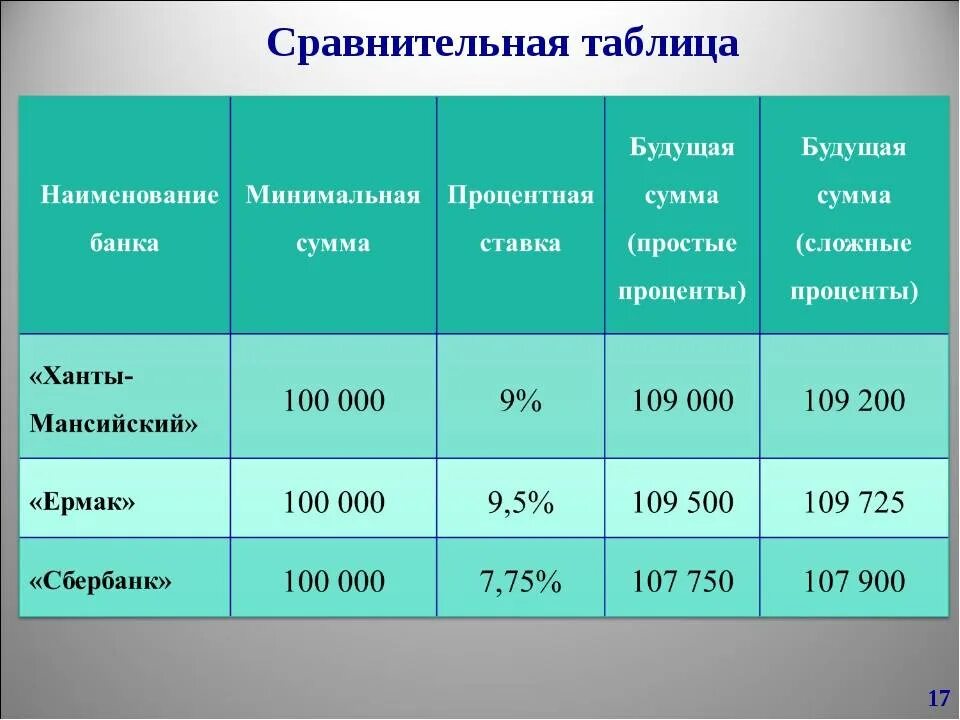 Сравнительная таблица

| Наименование банка | Минимальная сумма | Процентная ставка | Будущая сумма (простые проценты) | Будущая сумма (сложные проценты) |
|---|---|---|---|---|
| «Ханты-Мансийский» | 100 000 | 9% | 109 000 | 109 200 |
| «Ермак» | 100 000 | 9,5% | 109 500 | 109 725 |
| «Сбербанк» | 100 000 | 7,75% | 107 750 | 107 900 |

17